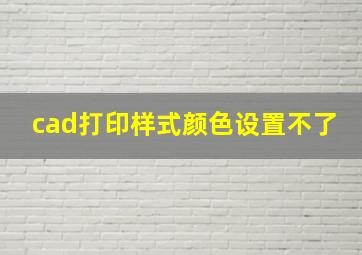 cad打印样式颜色设置不了